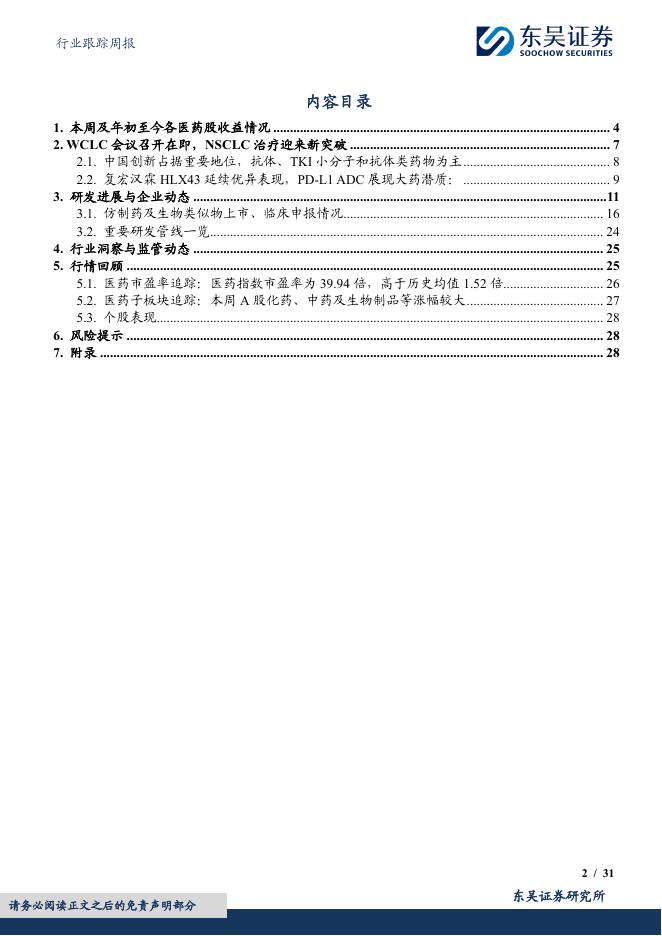 行业跟踪周报

东吴证券
SOOCHOW SECURITIES

内容目录

1. 本周及年初至今各医药股收益情况 ........ 4
2. WCLC 会议召开在即，NSCLC 治疗迎来新突破 ........ 7
2.1. 中国创新占据重要地位，抗体、TKI 小分子和抗体类药物为主 ........ 8
2.2. 复宏汉霖 HLX43 延续优异表现，PD-L1 ADC 展现大药潜质： ........ 9
3. 研发进展与企业动态 ........ 11
3.1. 仿制药及生物类似物上市、临床申报情况 ........ 16
3.2. 重要研发管线一览 ........ 24
4. 行业洞察与监管动态 ........ 25
5. 行情回顾 ........ 25
5.1. 医药市盈率追踪：医药指数市盈率为 39.94 倍，高于历史均值 1.52 倍 ........ 26
5.2. 医药子板块追踪：本周 A 股化药、中药及生物制品等涨幅较大 ........ 27
5.3. 个股表现 ........ 28
6. 风险提示 ........ 28
7. 附录 ........ 28

2 / 31

请务必阅读正文之后的免责声明部分

东吴证券研究所